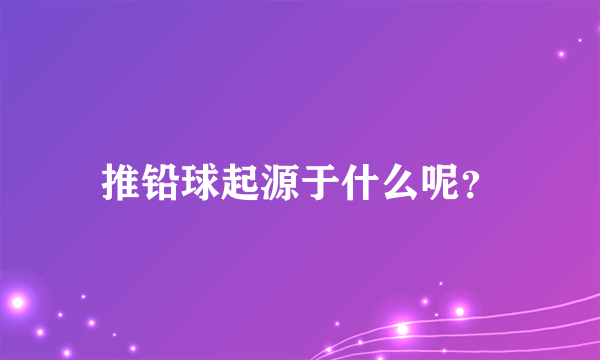 推铅球起源于什么呢?